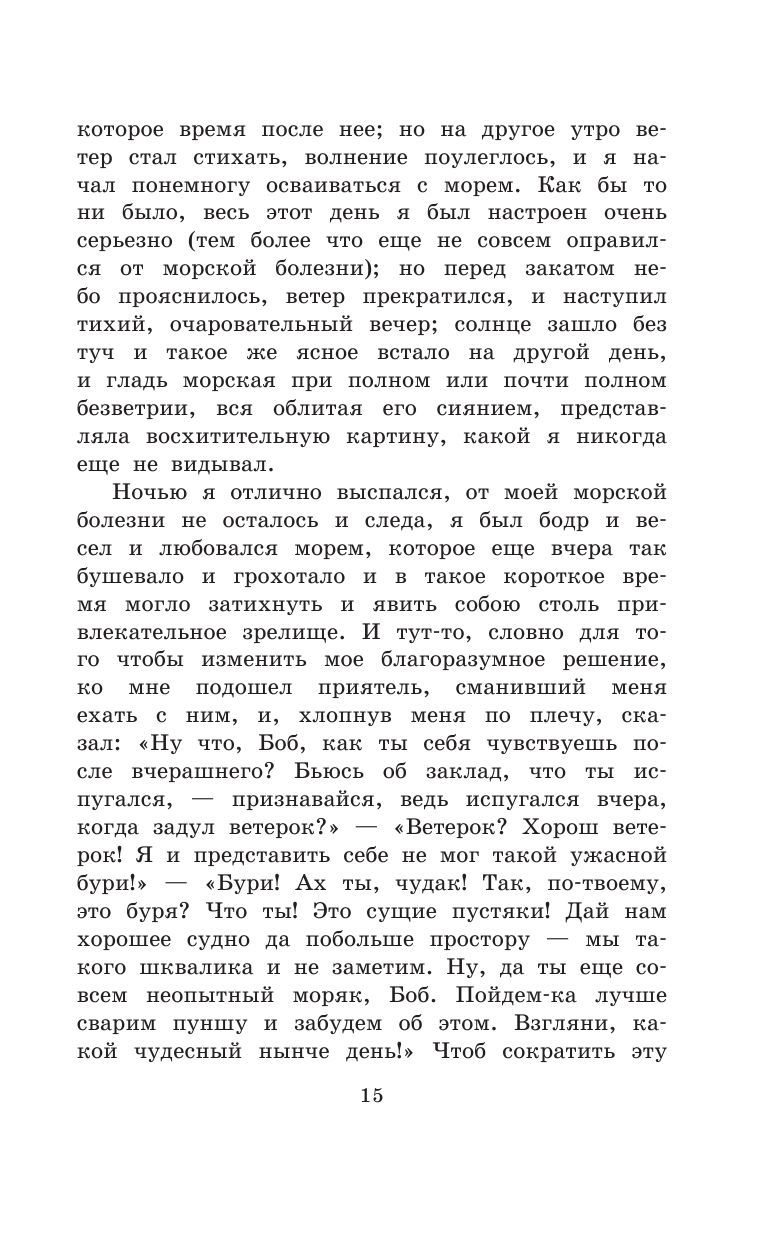 которое время после нее; но на другое утро ветер стал стихать, волнение поулеглось, и я начал понемногу осваиваться с морем. Как бы то ни было, весь этот день я был настроен очень серьезно (тем более что еще не совсем оправился от морской болезни); но перед закатом небо прояснилось, ветер прекратился, и наступил тихий, очаровательный вечер; солнце зашло без туч и такое же ясное встало на другой день, и гладь морская при полном или почти полном безветрии, вся облитая его сиянием, представляла восхитительную картину, какой я никогда еще не видывал.

Ночью я отлично выспался, от моей морской болезни не осталось и следа, я был бодр и весел и любовался морем, которое еще вчера так бушевало и грохотало и в такое короткое время могло затихнуть и явить собою столь привлекательное зрелище. И тут-то, словно для того чтобы изменить мое благоразумное решение, ко мне подошел приятель, сманивший меня ехать с ним, и, хлопнув меня по плечу, сказал: «Ну что, Боб, как ты себя чувствуешь после вчерашнего? Бьюсь об заклад, что ты испугался, — признавайся, ведь испугался вчера, когда задул ветерок?» — «Ветерок? Хорош ветерок! Я и представить себе не мог такой ужасной бури!» — «Бури! Ах ты, чудак! Так, по-твоему, это буря? Что ты! Это сущие пустяки! Дай нам хорошее судно да побольше простору — мы такого шквалика и не заметим. Ну, да ты еще совсем неопытный моряк, Боб. Пойдем-ка лучше сварим пуншу и забудем об этом. Взгляни, какой чудесный нынче день!» Чтоб сократить эту

15